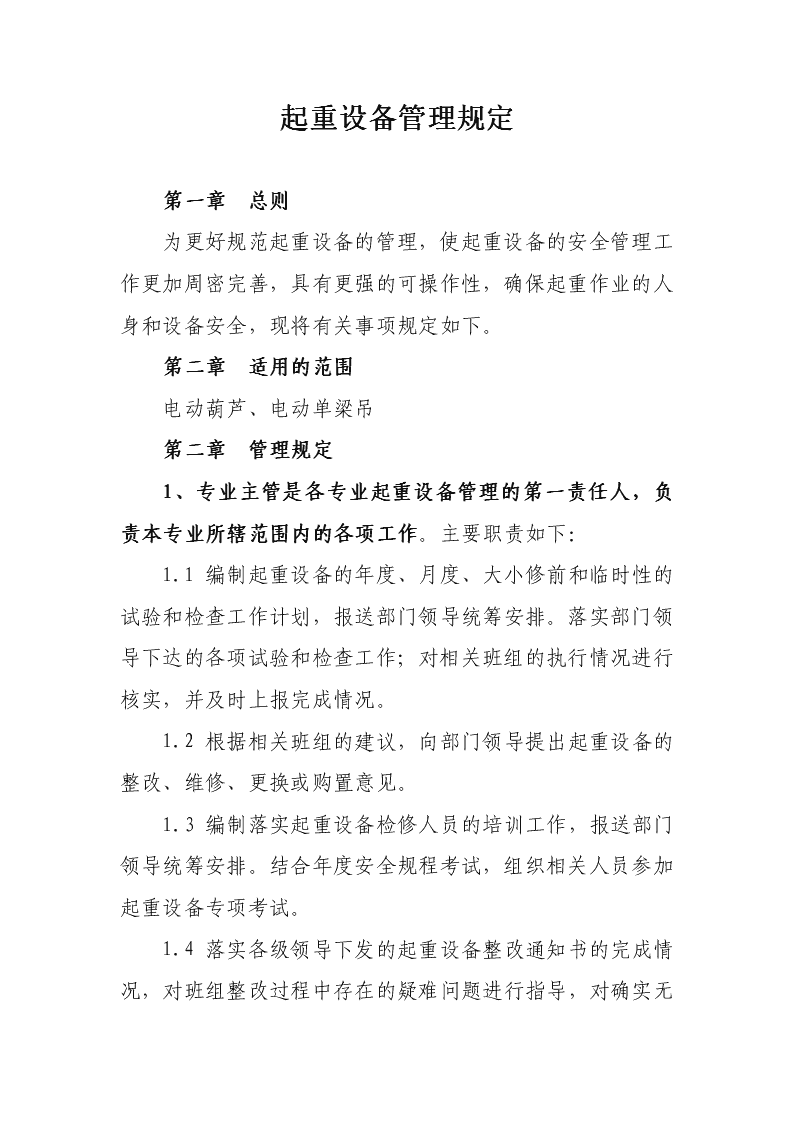 起重设备管理规定

第一章 总则

为更好规范起重设备的管理，使起重设备的安全管理工作更加周密完善，具有更强的可操作性，确保起重作业的人身和设备安全，现将有关事项规定如下。

第二章 适用的范围

电动葫芦、电动单梁吊

第二章 管理规定

1、专业主管是各专业起重设备管理的第一责任人，负责本专业所辖范围内的各项工作。主要职责如下：

1.1 编制起重设备的年度、月度、大小修前和临时性的试验和检查工作计划，报送部门领导统筹安排。落实部门领导下达的各项试验和检查工作；对相关班组的执行情况进行核实，并及时上报完成情况。

1.2 根据相关班组的建议，向部门领导提出起重设备的整改、维修、更换或购置意见。

1.3 编制落实起重设备检修人员的培训工作，报送部门领导统筹安排。结合年度安全规程考试，组织相关人员参加起重设备专项考试。

1.4 落实各级领导下发的起重设备整改通知书的完成情况，对班组整改过程中存在的疑难问题进行指导，对确实无